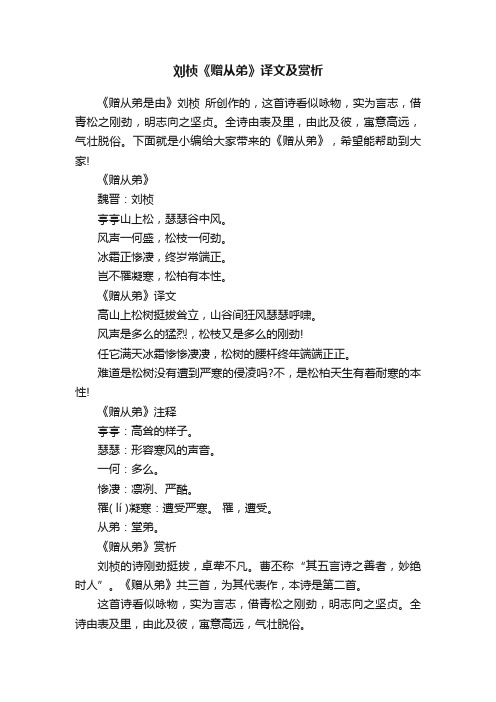 刘桢《赠从弟》译文及赏析

《赠从弟是由》刘桢 所创作的，这首诗看似咏物，实为言志，借青松之刚劲，明志向之坚贞。全诗由表及里，由此及彼，寓意高远，气壮脱俗。下面就是小编给大家带来的《赠从弟》，希望能帮助到大家!

《赠从弟》

魏晋：刘桢

亭亭山上松，瑟瑟谷中风。

风声一何盛，松枝一何劲。

冰霜正惨凄，终岁常端正。

岂不罹凝寒，松柏有本性。

《赠从弟》译文

高山上松树挺拔耸立，山谷间狂风瑟瑟呼啸。

风声是多么的猛烈，松枝又是多么的刚劲!

任它满天冰霜惨惨凄凄，松树的腰杆终年端端正正。

难道是松树没有遭到严寒的侵凌吗?不，是松柏天生有着耐寒的本性!

《赠从弟》注释

亭亭：高耸的样子。

瑟瑟：形容寒风的声音。

一何：多么。

惨凄：凛冽、严酷。

罹(lí)凝寒：遭受严寒。 罹，遭受。

从弟：堂弟。

《赠从弟》赏析

刘桢的诗刚劲挺拔，卓荦不凡。曹丕称“其五言诗之善者，妙绝时人”。《赠从弟》共三首，为其代表作，本诗是第二首。

这首诗看似咏物，实为言志，借青松之刚劲，明志向之坚贞。全诗由表及里，由此及彼，寓意高远，气壮脱俗。